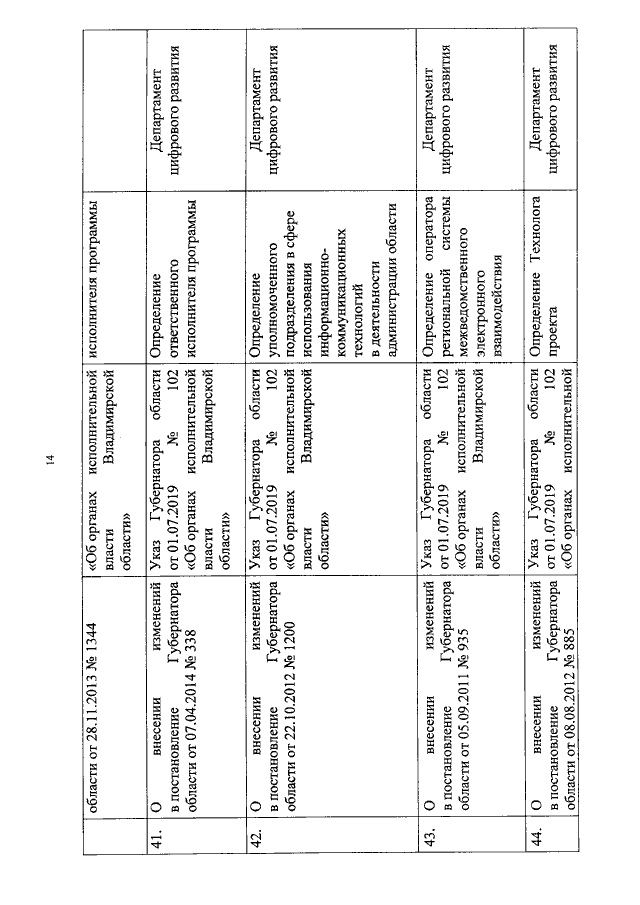 14

|  | области от 28.11.2013 № 1344 | «Об органах исполнительной власти Владимирской области» | исполнителя программы |  |
|---|---|---|---|---|
| 41. | О внесении изменений в постановление Губернатора области от 07.04.2014 № 338 | Указ Губернатора области от 01.07.2019 № 102 «Об органах исполнительной власти Владимирской области» | Определение ответственного исполнителя программы | Департамент цифрового развития |
| 42. | О внесении изменений в постановление Губернатора области от 22.10.2012 № 1200 | Указ Губернатора области от 01.07.2019 № 102 «Об органах исполнительной власти Владимирской области» | Определение уполномоченного подразделения в сфере использования информационно-коммуникационных технологий в деятельности администрации области | Департамент цифрового развития |
| 43. | О внесении изменений в постановление Губернатора области от 05.09.2011 № 935 | Указ Губернатора области от 01.07.2019 № 102 «Об органах исполнительной власти Владимирской области» | Определение оператора региональной системы межведомственного электронного взаимодействия | Департамент цифрового развития |
| 44. | О внесении изменений в постановление Губернатора области от 08.08.2012 № 885 | Указ Губернатора области от 01.07.2019 № 102 «Об органах исполнительной | Определение Технолога проекта | Департамент цифрового развития |